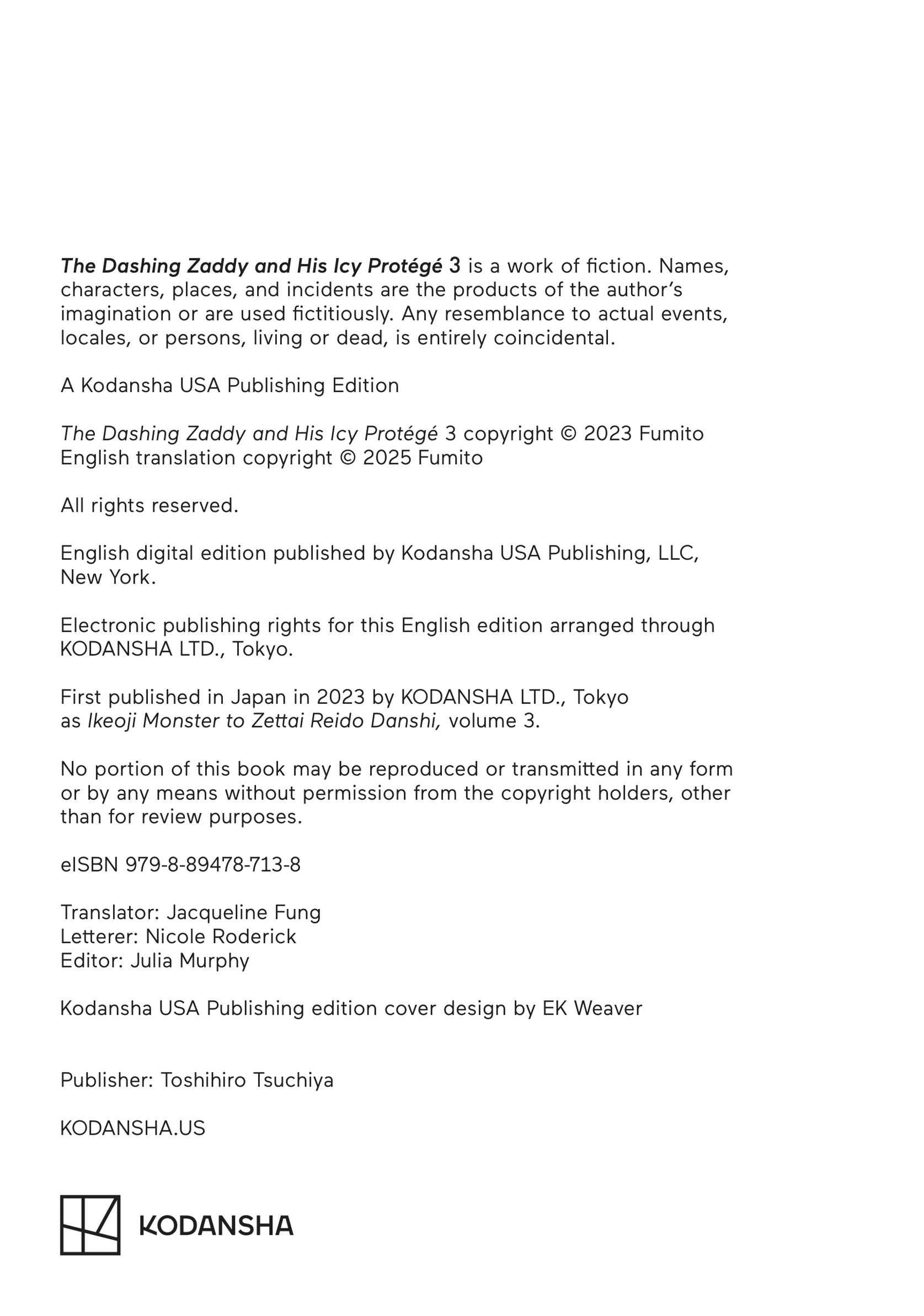 The Dashing Zaddy and His Icy Protégé 3 is a work of fiction. Names, characters, places, and incidents are the products of the author's imagination or are used fictitiously. Any resemblance to actual events, locales, or persons, living or dead, is entirely coincidental.

A Kodansha USA Publishing Edition

The Dashing Zaddy and His Icy Protégé 3 copyright © 2023 Fumito
English translation copyright © 2025 Fumito

All rights reserved.

English digital edition published by Kodansha USA Publishing, LLC, New York.

Electronic publishing rights for this English edition arranged through KODANSHA LTD., Tokyo.

First published in Japan in 2023 by KODANSHA LTD., Tokyo as Ikeoji Monster to Zettai Reido Danshi, volume 3.

No portion of this book may be reproduced or transmitted in any form or by any means without permission from the copyright holders, other than for review purposes.

eISBN 979-8-89478-713-8

Translator: Jacqueline Fung
Letterer: Nicole Roderick
Editor: Julia Murphy

Kodansha USA Publishing edition cover design by EK Weaver

Publisher: Toshihiro Tsuchiya

KODANSHA.US

KODANSHA